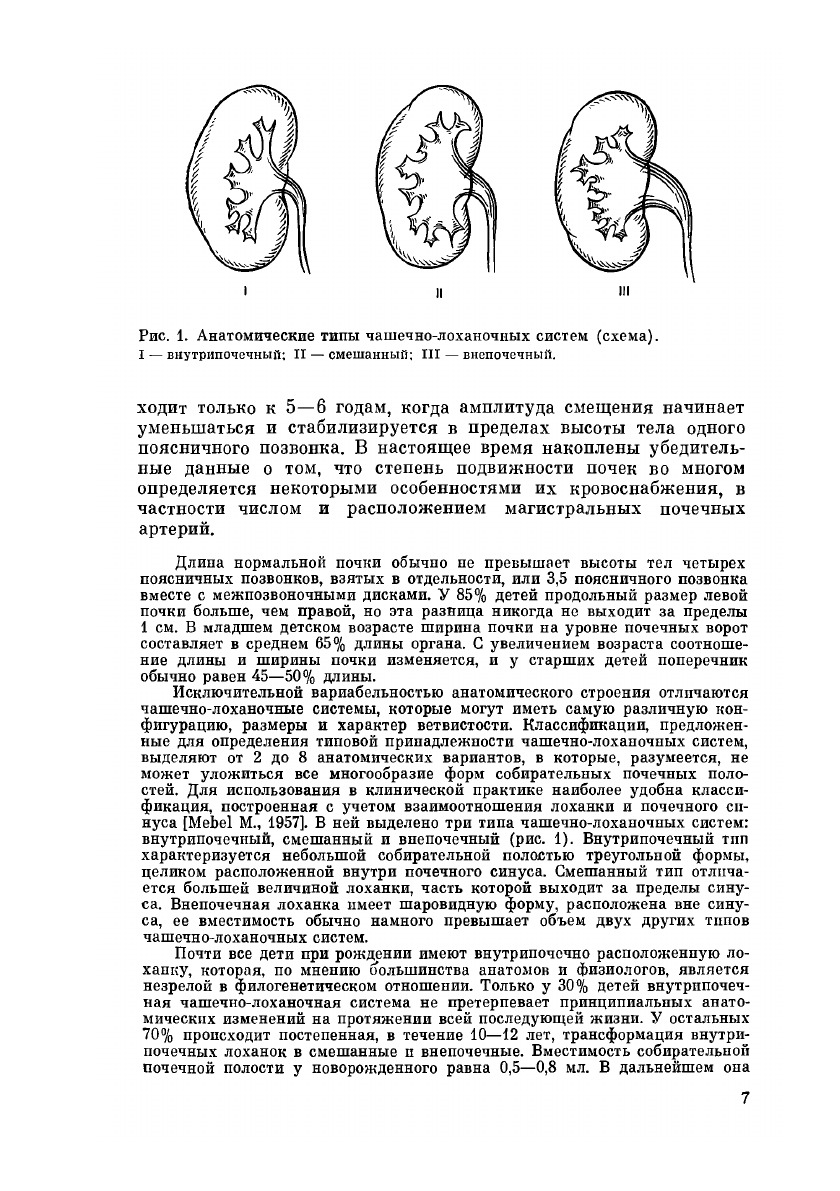 I

II

III

Рис. 1. Анатомические типы чашечно-лоханочных систем (схема).
I — внутрипочечный; II — смешанный; III — внепочечный.

ходит только к 5—6 годам, когда амплитуда смещения начинает уменьшаться и стабилизируется в пределах высоты тела одного поясничного позвонка. В настоящее время накоплены убедительные данные о том, что степень подвижности почек во многом определяется некоторыми особенностями их кровоснабжения, в частности числом и расположением магистральных почечных артерий.

Длина нормальной почки обычно не превышает высоты тел четырех поясничных позвонков, взятых в отдельности, или 3,5 поясничного позвонка вместе с межпозвоночными дисками. У 85% детей продольный размер левой почки больше, чем правой, но эта разница никогда не выходит за пределы 1 см. В младшем детском возрасте ширина почки на уровне почечных ворот составляет в среднем 65% длины органа. С увеличением возраста соотношение длины и ширины почки изменяется, и у старших детей поперечник обычно равен 45—50% длины.

Исключительной вариабельностью анатомического строения отличаются чашечно-лоханочные системы, которые могут иметь самую различную конфигурацию, размеры и характер ветвистости. Классификации, предложенные для определения типовой принадлежности чашечно-лоханочных систем, выделяют от 2 до 8 анатомических вариантов, в которые, разумеется, не может уложиться все многообразие форм собирательных почечных полостей. Для использования в клинической практике наиболее удобна классификация, построенная с учетом взаимоотношения лоханки и почечного синуса [Mebel M., 1957]. В ней выделено три типа чашечно-лоханочных систем: внутрипочечный, смешанный и внепочечный (рис. 1). Внутрипочечный тип характеризуется небольшой собирательной полостью треугольной формы, целиком расположенной внутри почечного синуса. Смешанный тип отличается большей величиной лоханки, часть которой выходит за пределы синуса. Внепочечная лоханка имеет шаровидную форму, расположена вне синуса, ее вместимость обычно намного превышает объем двух других типов чашечно-лоханочных систем.

Почти все дети при рождении имеют внутрипочечно расположенную лоханку, которая, по мнению большинства анатомов и физиологов, является незрелой в филогенетическом отношении. Только у 30% детей внутрипочечная чашечно-лоханочная система не претерпевает принципиальных анатомических изменений на протяжении всей последующей жизни. У остальных 70% происходит постепенная, в течение 10—12 лет, трансформация внутрипочечных лоханок в смешанные и внепочечные. Вместимость собирательной почечной полости у новорожденного равна 0,5—0,8 мл. В дальнейшем она

7